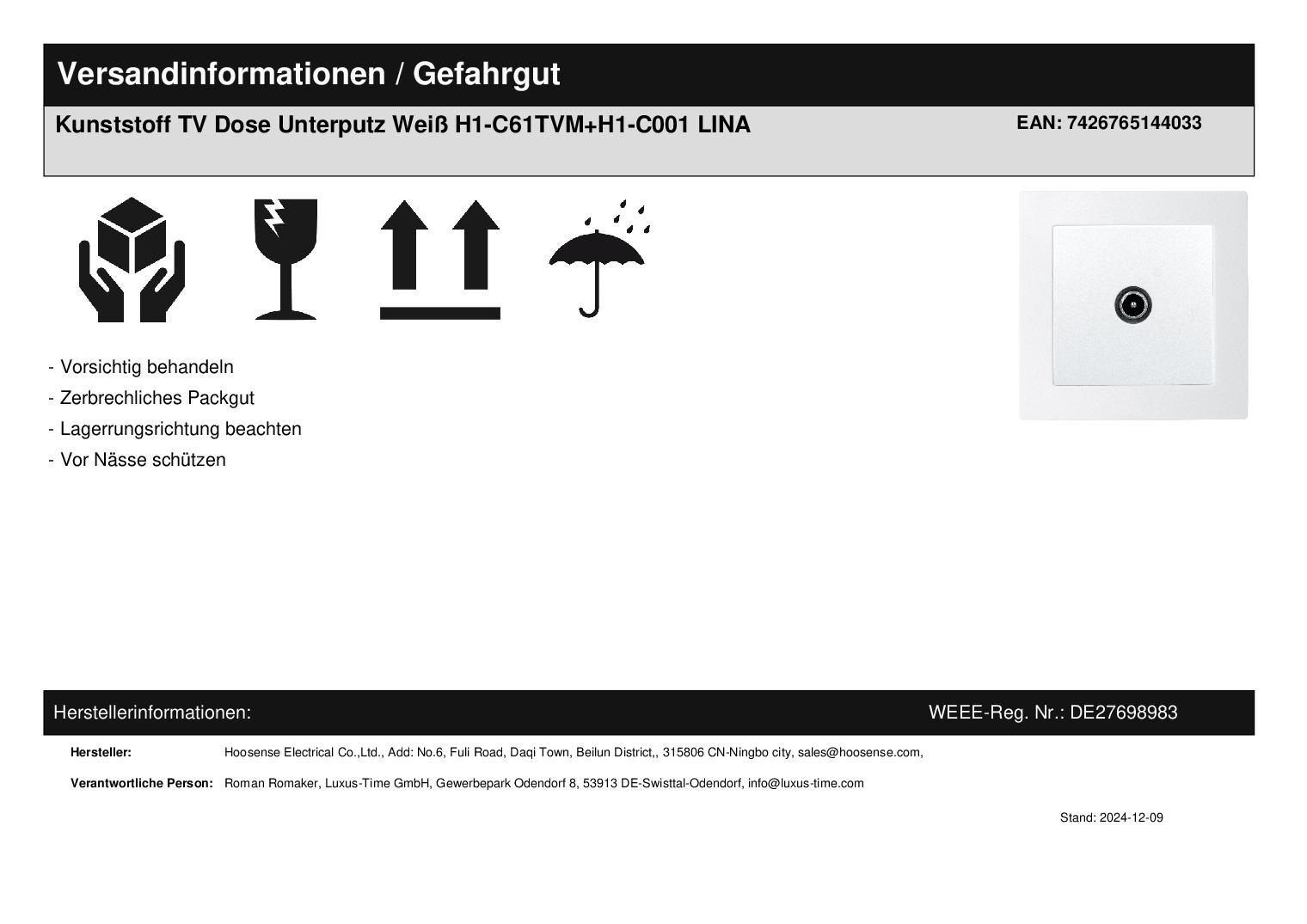 Versandinformationen / Gefahrgut

Kunststoff TV Dose Unterputz Weiß H1-C61TVM+H1-C001 LINA

EAN: 7426765144033

- Vorsichtig behandeln
- Zerbrechliches Packgut
- Lagerrungsrichtung beachten
- Vor Nässe schützen

Herstellerinformationen:

WEEE-Reg. Nr.: DE27698983

Hersteller: Hoosense Electrical Co.,Ltd., Add: No.6, Fuli Road, Daqi Town, Beilun District,, 315806 CN-Ningbo city, sales@hoosense.com,

Verantwortliche Person: Roman Romaker, Luxus-Time GmbH, Gewerbepark Odendorf 8, 53913 DE-Swisttal-Odendorf, info@luxus-time.com

Stand: 2024-12-09